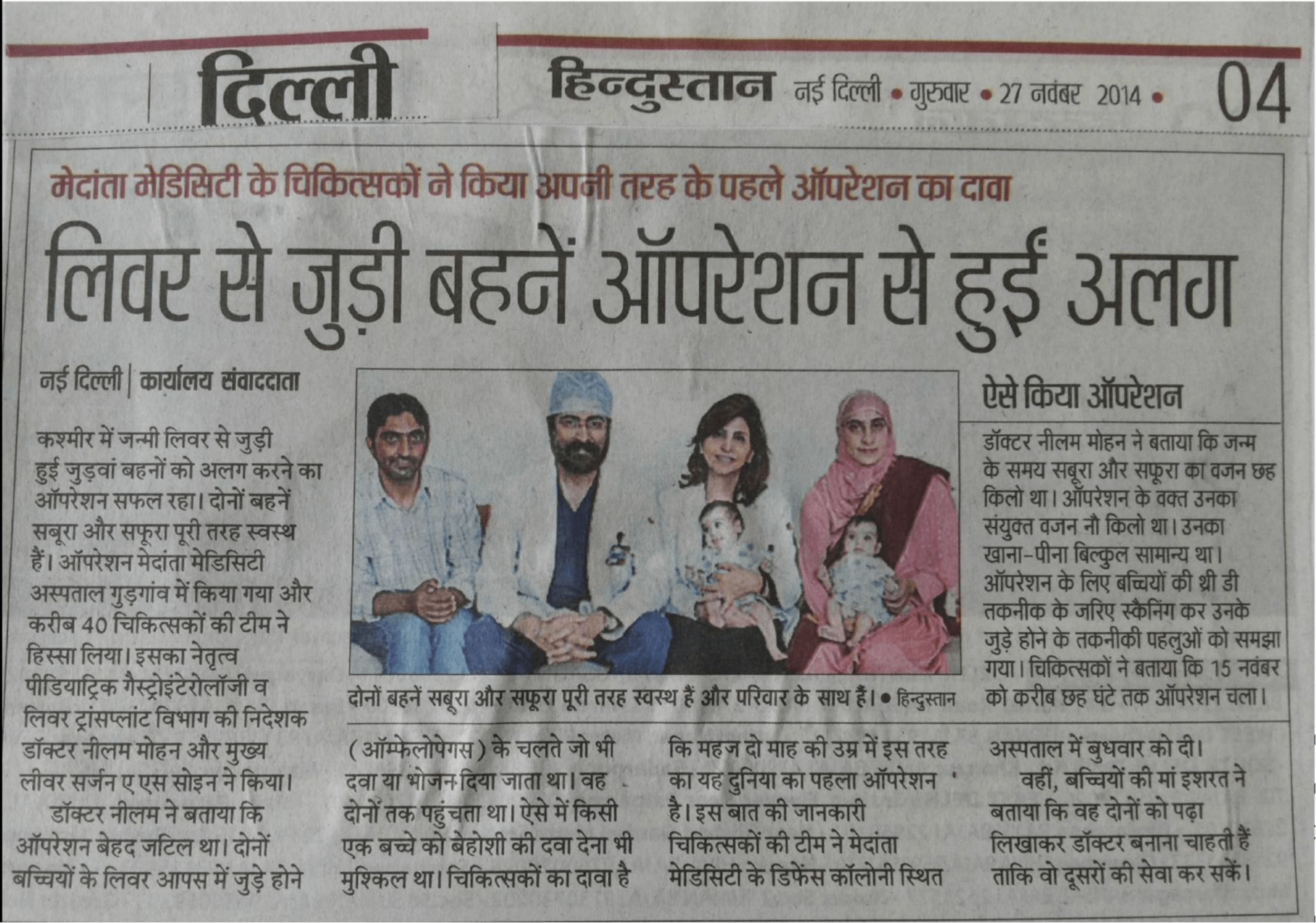 दिल्ली

हिन्दुस्तान नई दिल्ली • गुरुवार • 27 नवंबर 2014 • 04

मेदांता मेडिसिटी के चिकित्सकों ने किया अपनी तरह के पहले ऑपरेशन का दावा

लिवर से जुड़ी बहनें ऑपरेशन से हुईं अलग

नई दिल्ली | कार्यालय संवाददाता

कश्मीर में जन्मी लिवर से जुड़ी हुई जुड़वां बहनों को अलग करने का ऑपरेशन सफल रहा। दोनों बहनें सबूरा और सफूरा पूरी तरह स्वस्थ हैं। ऑपरेशन मेदांता मेडिसिटी अस्पताल गुड़गांव में किया गया और करीब 40 चिकित्सकों की टीम ने हिस्सा लिया। इसका नेतृत्व पीडियाट्रिक गैस्ट्रोइंटेरोलॉजी व लिवर ट्रांसप्लांट विभाग की निदेशक डॉक्टर नीलम मोहन और मुख्य लीवर सर्जन ए एस सोइन ने किया।

डॉक्टर नीलम ने बताया कि ऑपरेशन बेहद जटिल था। दोनों बच्चियों के लिवर आपस में जुड़े होने (ऑम्फेलोपेगस) के चलते जो भी दवा या भोजन दिया जाता था। वह दोनों तक पहुंचता था। ऐसे में किसी एक बच्चे को बेहोशी की दवा देना भी मुश्किल था। चिकित्सकों का दावा है कि महज दो माह की उम्र में इस तरह का यह दुनिया का पहला ऑपरेशन है। इस बात की जानकारी चिकित्सकों की टीम ने मेदांता मेडिसिटी के डिफेंस कॉलोनी स्थित अस्पताल में बुधवार को दी।

वहीं, बच्चियों की मां इशरत ने बताया कि वह दोनों को पढ़ा लिखाकर डॉक्टर बनाना चाहती हैं ताकि वो दूसरों की सेवा कर सकें।

दोनों बहनें सबूरा और सफूरा पूरी तरह स्वस्थ हैं और परिवार के साथ हैं। • हिन्दुस्तान

ऐसे किया ऑपरेशन

डॉक्टर नीलम मोहन ने बताया कि जन्म के समय सबूरा और सफूरा का वजन छह किलो था। ऑपरेशन के वक्त उनका संयुक्त वजन नौ किलो था। उनका खाना-पीना बिल्कुल सामान्य था। ऑपरेशन के लिए बच्चियों की थ्री डी तकनीक के जरिए स्कैनिंग कर उनके जुड़े होने के तकनीकी पहलुओं को समझा गया। चिकित्सकों ने बताया कि 15 नवंबर को करीब छह घंटे तक ऑपरेशन चला।